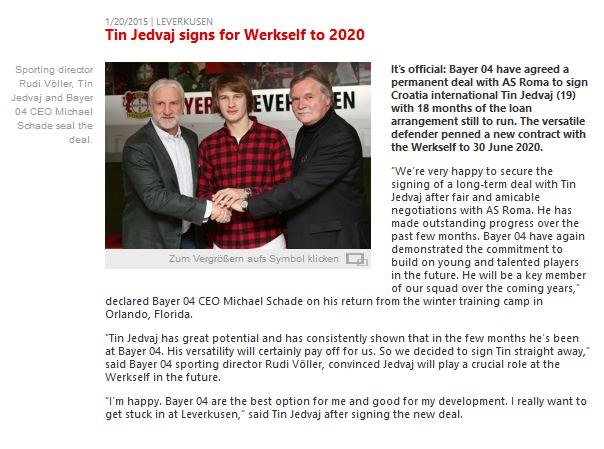 1/20/2015 | LEVERKUSEN

Tin Jedvaj signs for Werkself to 2020

Sporting director Rudi Völler, Tin Jedvaj and Bayer 04 CEO Michael Schade seal the deal.

YER LEVER EN

Zum Vergrößern aufs Symbol klicken

It's official: Bayer 04 have agreed a permanent deal with AS Roma to sign Croatia international Tin Jedvaj (19) with 18 months of the loan arrangement still to run. The versatile defender penned a new contract with the Werkself to 30 June 2020.

"We're very happy to secure the signing of a long-term deal with Tin Jedvaj after fair and amicable negotiations with AS Roma. He has made outstanding progress over the past few months. Bayer 04 have again demonstrated the commitment to build on young and talented players in the future. He will be a key member of our squad over the coming years," declared Bayer 04 CEO Michael Schade on his return from the winter training camp in Orlando, Florida.

"Tin Jedvaj has great potential and has consistently shown that in the few months he's been at Bayer 04. His versatility will certainly pay off for us. So we decided to sign Tin straight away," said Bayer 04 sporting director Rudi Völler, convinced Jedvaj will play a crucial role at the Werkself in the future.

"I'm happy. Bayer 04 are the best option for me and good for my development. I really want to get stuck in at Leverkusen," said Tin Jedvaj after signing the new deal.